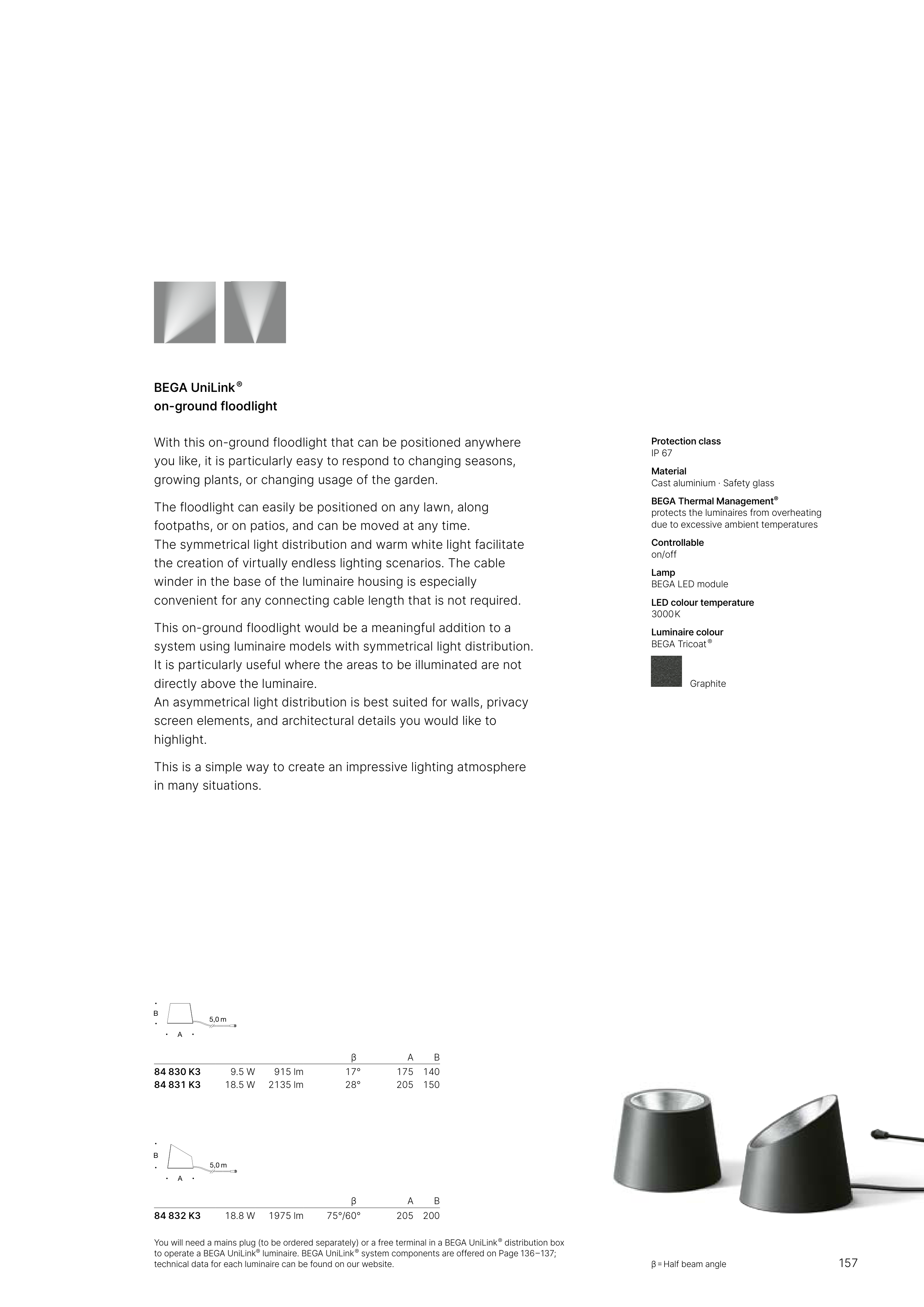 BEGA UniLink®
on-ground floodlight

With this on-ground floodlight that can be positioned anywhere you like, it is particularly easy to respond to changing seasons, growing plants, or changing usage of the garden.

The floodlight can easily be positioned on any lawn, along footpaths, or on patios, and can be moved at any time.
The symmetrical light distribution and warm white light facilitate the creation of virtually endless lighting scenarios. The cable winder in the base of the luminaire housing is especially convenient for any connecting cable length that is not required.

This on-ground floodlight would be a meaningful addition to a system using luminaire models with symmetrical light distribution. It is particularly useful where the areas to be illuminated are not directly above the luminaire.
An asymmetrical light distribution is best suited for walls, privacy screen elements, and architectural details you would like to highlight.

This is a simple way to create an impressive lighting atmosphere in many situations.

Protection class
IP 67

Material
Cast aluminium · Safety glass

BEGA Thermal Management®
protects the luminaires from overheating due to excessive ambient temperatures

Controllable
on/off

Lamp
BEGA LED module

LED colour temperature
3000 K

Luminaire colour
BEGA Tricoat®

Graphite

B
5,0 m
A

| | | | β | A | B |
|---|---|---|---|---|---|
| 84 830 K3 | 9.5 W | 915 lm | 17° | 175 | 140 |
| 84 831 K3 | 18.5 W | 2135 lm | 28° | 205 | 150 |

B
5,0 m
A

| | | | β | A | B |
|---|---|---|---|---|---|
| 84 832 K3 | 18.8 W | 1975 lm | 75°/60° | 205 | 200 |

You will need a mains plug (to be ordered separately) or a free terminal in a BEGA UniLink® distribution box to operate a BEGA UniLink® luminaire. BEGA UniLink® system components are offered on Page 136–137; technical data for each luminaire can be found on our website.

β = Half beam angle

157